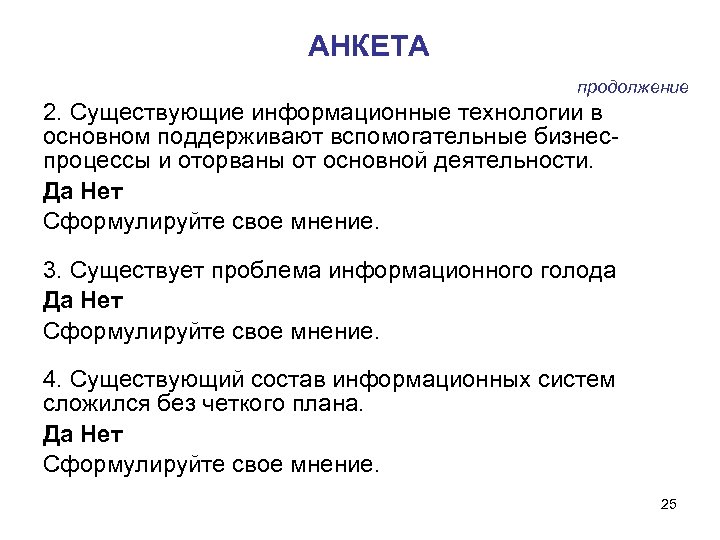 АНКЕТА

продолжение

2. Существующие информационные технологии в основном поддерживают вспомогательные бизнес-процессы и оторваны от основной деятельности.

Да Нет

Сформулируйте свое мнение.

3. Существует проблема информационного голода

Да Нет

Сформулируйте свое мнение.

4. Существующий состав информационных систем сложился без четкого плана.

Да Нет

Сформулируйте свое мнение.

25